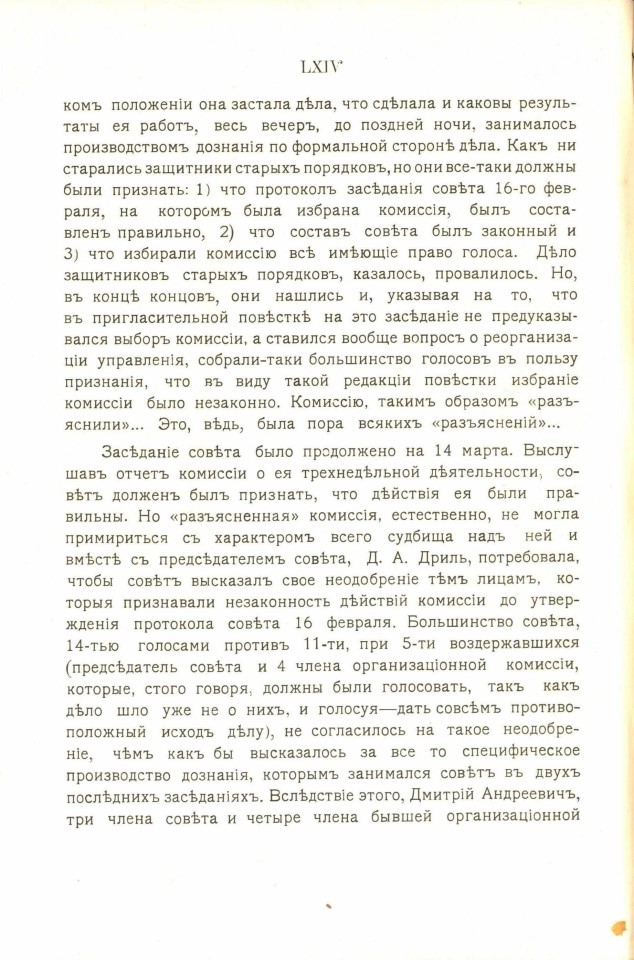 LXIV

комъ положеніи она застала дѣла, что сдѣлала и каковы результаты ея работъ, весь вечеръ, до поздней ночи, занималось производствомъ дознанія по формальной сторонѣ дѣла. Какъ ни старались защитники старыхъ порядковъ, но они все-таки должны были признать: 1) что протоколъ засѣданія совѣта 16-го февраля, на которомъ была избрана комиссія, былъ составленъ правильно, 2) что составъ совѣта былъ законный и 3) что избирали комиссію всѣ имѣющіе право голоса. Дѣло защитниковъ старыхъ порядковъ, казалось, провалилось. Но, въ концѣ концовъ, они нашлись и, указывая на то, что въ пригласительной повѣсткѣ на это засѣданіе не предуказывался выборъ комиссіи, а ставился вообще вопросъ о реорганизаціи управленія, собрали-таки большинство голосовъ въ пользу признанія, что въ виду такой редакціи повѣстки избраніе комиссіи было незаконно. Комиссію, такимъ образомъ «разъяснили»... Это, вѣдь, была пора всякихъ «разъясненій»...

Засѣданіе совѣта было продолжено на 14 марта. Выслушавъ отчетъ комиссіи о ея трехнедѣльной дѣятельности, совѣтъ долженъ былъ признать, что дѣйствія ея были правильны. Но «разъясненная» комиссія, естественно, не могла примириться съ характеромъ всего судбища надъ ней и вмѣстѣ съ предсѣдателемъ совѣта, Д. А. Дриль, потребовала, чтобы совѣтъ высказалъ свое неодобреніе тѣмъ лицамъ, которыя признавали незаконность дѣйствій комиссіи до утвержденія протокола совѣта 16 февраля. Большинство совѣта, 14-тью голосами противъ 11-ти, при 5-ти воздержавшихся (предсѣдатель совѣта и 4 члена организаціонной комиссіи, которые, стого говоря, должны были голосовать, такъ какъ дѣло шло уже не о нихъ, и голосуя—дать совсѣмъ противоположный исходъ дѣлу), не согласилось на такое неодобреніе, чѣмъ какъ бы высказалось за все то специфическое производство дознанія, которымъ занимался совѣтъ въ двухъ послѣднихъ засѣданіяхъ. Вслѣдствіе этого, Дмитрій Андреевичъ, три члена совѣта и четыре члена бывшей организаціонной